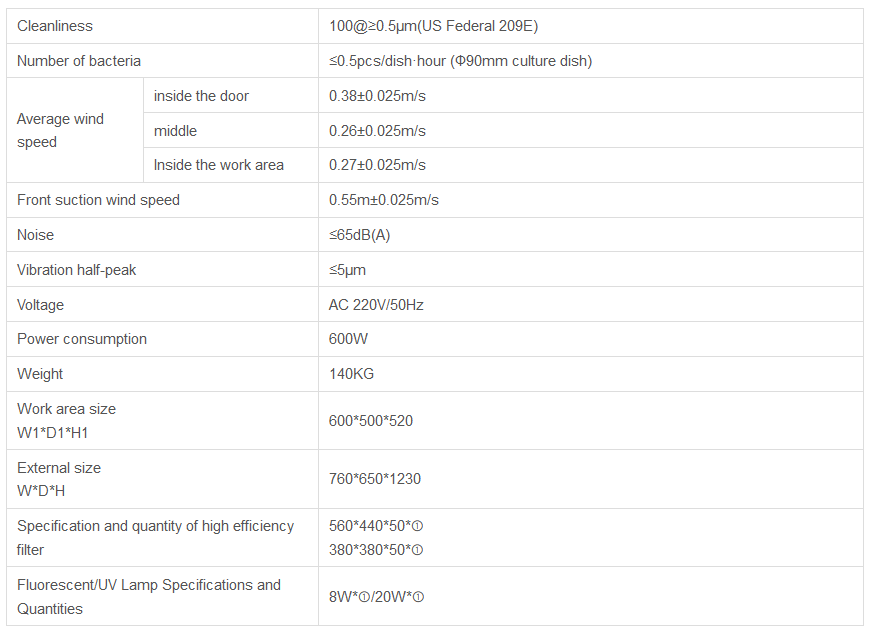 | Cleanliness | | 100@≥0.5μm(US Federal 209E) |
|---|---|---|
| Number of bacteria | | ≤0.5pcs/dish·hour (Φ90mm culture dish) |
| Average wind speed | inside the door | 0.38±0.025m/s |
| | middle | 0.26±0.025m/s |
| | Inside the work area | 0.27±0.025m/s |
| Front suction wind speed | | 0.55m±0.025m/s |
| Noise | | ≤65dB(A) |
| Vibration half-peak | | ≤5μm |
| Voltage | | AC 220V/50Hz |
| Power consumption | | 600W |
| Weight | | 140KG |
| Work area size W1*D1*H1 | | 600*500*520 |
| External size W*D*H | | 760*650*1230 |
| Specification and quantity of high efficiency filter | | 560*440*50*① 380*380*50*① |
| Fluorescent/UV Lamp Specifications and Quantities | | 8W*①/20W*① |